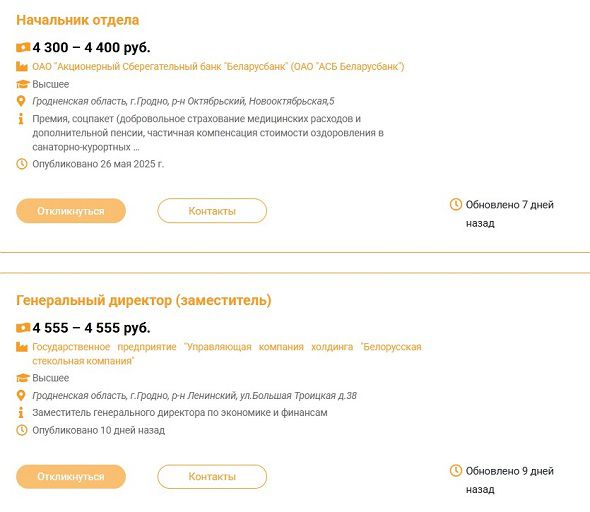 Начальник отдела

4 300 – 4 400 руб.

ОАО "Акционерный Сберегательный банк "Беларусбанк" (ОАО "АСБ Беларусбанк")

Высшее

Гродненская область, г.Гродно, р-н Октябрьский, Новооктябрьская,5

Премия, соцпакет (добровольное страхование медицинских расходов и дополнительной пенсии, частичная компенсация стоимости оздоровления в санаторно-курортных ...

Опубликовано 26 мая 2025 г.

Откликнуться

Контакты

Обновлено 7 дней назад

Генеральный директор (заместитель)

4 555 – 4 555 руб.

Государственное предприятие "Управляющая компания холдинга "Белорусская стекольная компания"

Высшее

Гродненская область, г.Гродно, р-н Ленинский, ул.Большая Троицкая д.38

Заместитель генерального директора по экономике и финансам

Опубликовано 10 дней назад

Откликнуться

Контакты

Обновлено 9 дней назад